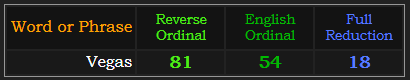 | Word or Phrase | Reverse Ordinal | English Ordinal | Full Reduction |
|---|---|---|---|
| Vegas | 81 | 54 | 18 |